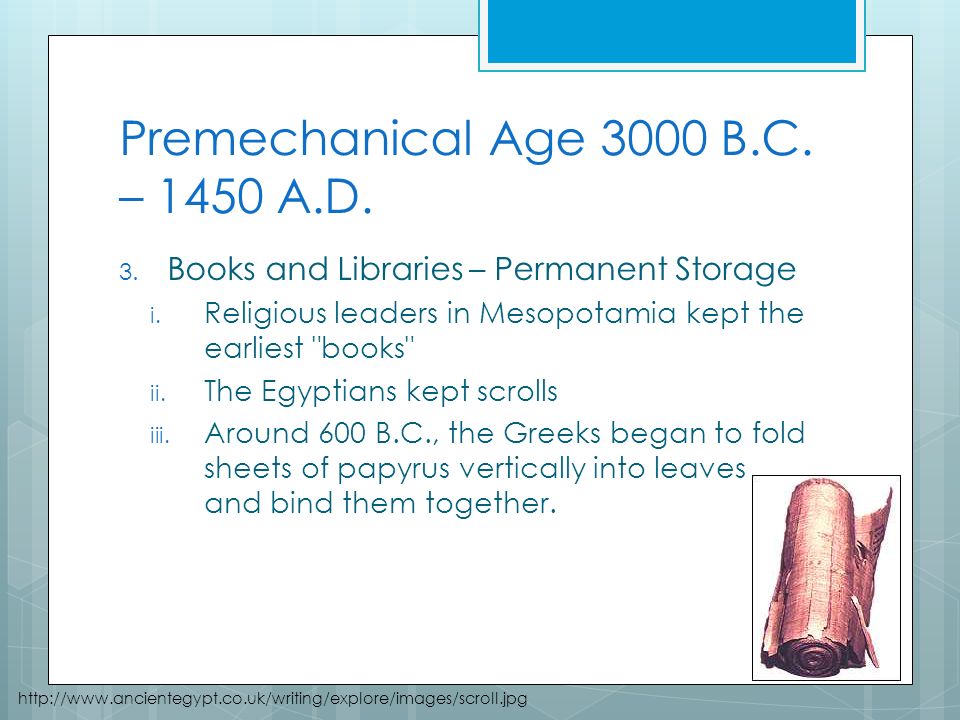 Premechanical Age 3000 B.C. – 1450 A.D.

3. Books and Libraries – Permanent Storage

i. Religious leaders in Mesopotamia kept the earliest "books"

ii. The Egyptians kept scrolls

iii. Around 600 B.C., the Greeks began to fold sheets of papyrus vertically into leaves and bind them together.

http://www.ancientegypt.co.uk/writing/explore/images/scroll.jpg